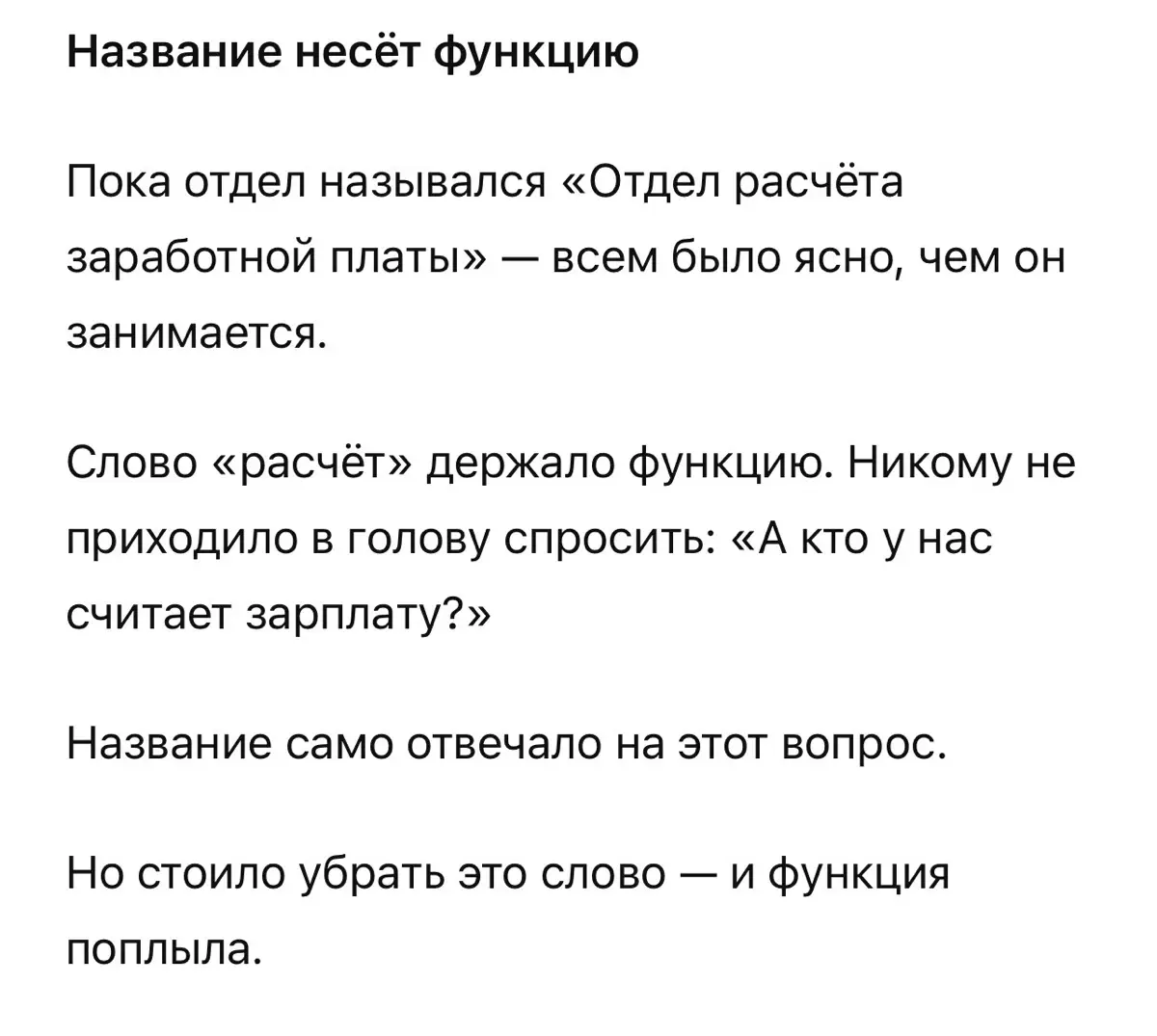 Название несёт функцию

Пока отдел назывался «Отдел расчёта заработной платы» — всем было ясно, чем он занимается.

Слово «расчёт» держало функцию. Никому не приходило в голову спросить: «А кто у нас считает зарплату?»

Название само отвечало на этот вопрос.

Но стоило убрать это слово — и функция поплыла.